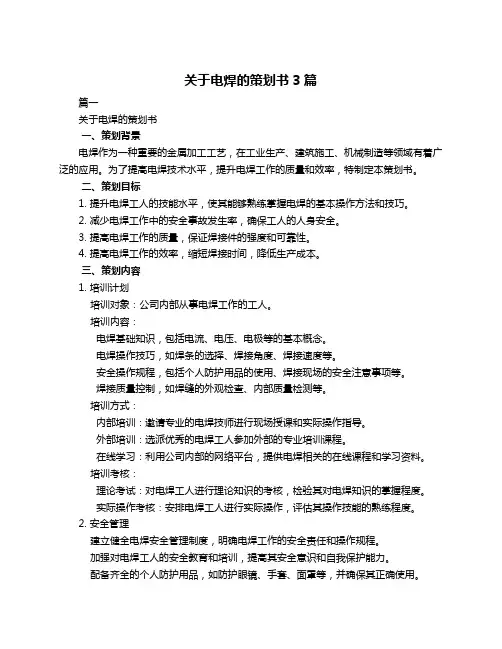 关于电焊的策划书 3 篇

篇一

关于电焊的策划书

一、策划背景

电焊作为一种重要的金属加工工艺，在工业生产、建筑施工、机械制造等领域有着广泛的应用。为了提高电焊技术水平，提升电焊工作的质量和效率，特制定本策划书。

二、策划目标

1. 提升电焊工人的技能水平，使其能够熟练掌握电焊的基本操作方法和技巧。

2. 减少电焊工作中的安全事故发生率，确保工人的人身安全。

3. 提高电焊工作的质量，保证焊接件的强度和可靠性。

4. 提高电焊工作的效率，缩短焊接时间，降低生产成本。

三、策划内容

1. 培训计划

培训对象：公司内部从事电焊工作的工人。

培训内容：

电焊基础知识，包括电流、电压、电极等的基本概念。

电焊操作技巧，如焊条的选择、焊接角度、焊接速度等。

安全操作规程，包括个人防护用品的使用、焊接现场的安全注意事项等。

焊接质量控制，如焊缝的外观检查、内部质量检测等。

培训方式：

内部培训：邀请专业的电焊技师进行现场授课和实际操作指导。

外部培训：选派优秀的电焊工人参加外部的专业培训课程。

在线学习：利用公司内部的网络平台，提供电焊相关的在线课程和学习资料。

培训考核：

理论考试：对电焊工人进行理论知识的考核，检验其对电焊知识的掌握程度。

实际操作考核：安排电焊工人进行实际操作，评估其操作技能的熟练程度。

2. 安全管理

建立健全电焊安全管理制度，明确电焊工作的安全责任和操作规程。

加强对电焊工人的安全教育和培训，提高其安全意识和自我保护能力。

配备齐全的个人防护用品，如防护眼镜、手套、面罩等，并确保其正确使用。